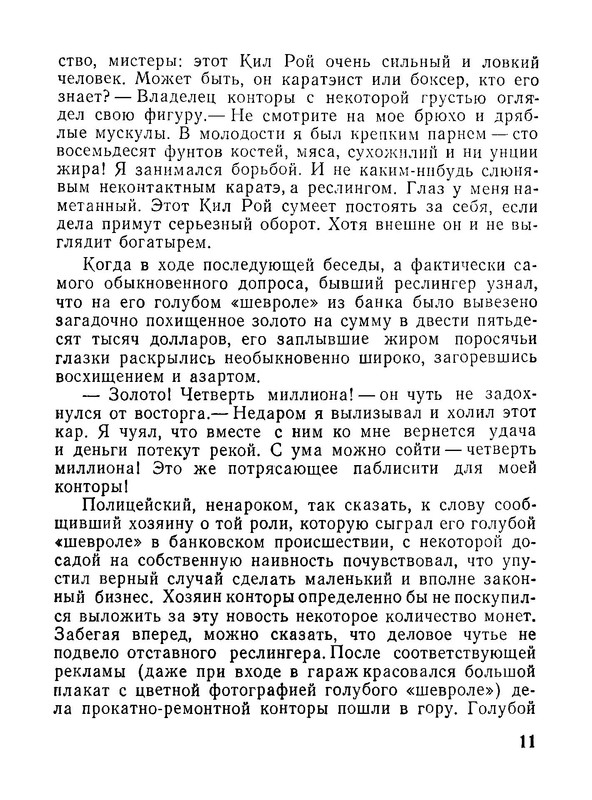 ство, мистеры: этот Кил Рой очень сильный и ловкий человек. Может быть, он каратэист или боксер, кто его знает? — Владелец конторы с некоторой грустью оглядел свою фигуру.— Не смотрите на мое брюхо и дряблые мускулы. В молодости я был крепким парнем — сто восемьдесят фунтов костей, мяса, сухожилий и ни унции жира! Я занимался борьбой. И не каким-нибудь слюнявым неконтактным каратэ, а реслингом. Глаз у меня наметанный. Этот Кил Рой сумеет постоять за себя, если дела примут серьезный оборот. Хотя внешне он и не выглядит богатырем.

Когда в ходе последующей беседы, а фактически самого обыкновенного допроса, бывший реслингер узнал, что на его голубом «шевроле» из банка было вывезено загадочно похищенное золото на сумму в двести пятьдесят тысяч долларов, его заплывшие жиром поросячьи глазки раскрылись необыкновенно широко, загоревшись восхищением и азартом.

— Золото! Четверть миллиона! — он чуть не задохнулся от восторга.— Недаром я вылизывал и холил этот кар. Я чуял, что вместе с ним ко мне вернется удача и деньги потекут рекой. С ума можно сойти — четверть миллиона! Это же потрясающее паблисити для моей конторы!

Полицейский, ненароком, так сказать, к слову сообщивший хозяину о той роли, которую сыграл его голубой «шевроле» в банковском происшествии, с некоторой досадой на собственную наивность почувствовал, что упустил верный случай сделать маленький и вполне законный бизнес. Хозяин конторы определенно бы не поскупился выложить за эту новость некоторое количество монет. Забегая вперед, можно сказать, что деловое чутье не подвело отставного реслингера. После соответствующей рекламы (даже при входе в гараж красовался большой плакат с цветной фотографией голубого «шевроле») дела прокатно-ремонтной конторы пошли в гору. Голубой

11